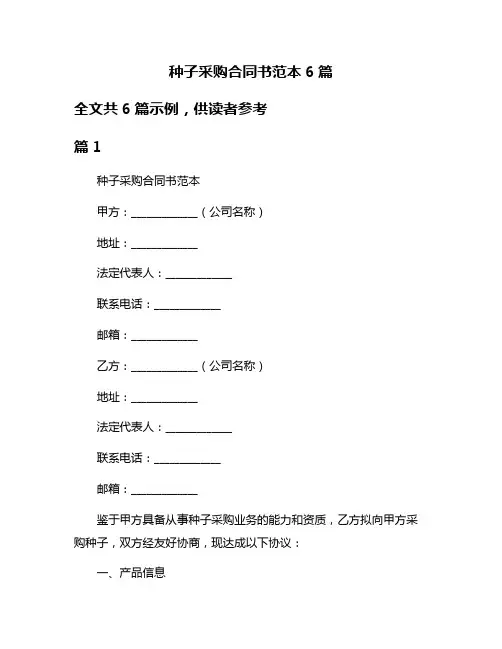 种子采购合同书范本 6 篇

全文共 6 篇示例，供读者参考

篇 1

种子采购合同书范本

甲方：____________（公司名称）

地址：____________

法定代表人：____________

联系电话：____________

邮箱：____________

乙方：____________（公司名称）

地址：____________

法定代表人：____________

联系电话：____________

邮箱：____________

鉴于甲方具备从事种子采购业务的能力和资质，乙方拟向甲方采购种子，双方经友好协商，现达成以下协议：

一、产品信息